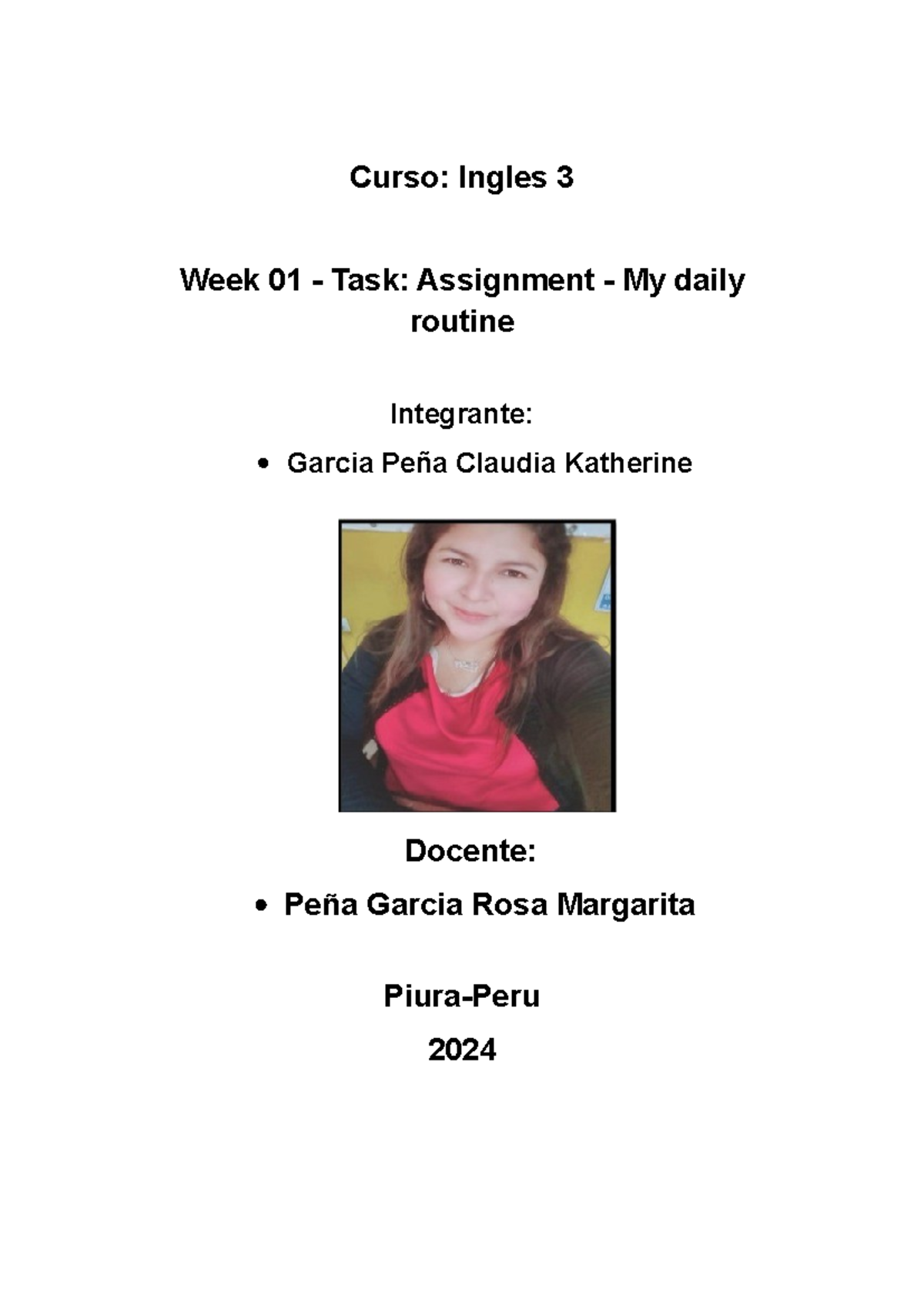 Curso: Ingles 3

Week 01 - Task: Assignment - My daily routine

Integrante:

• Garcia Peña Claudia Katherine

Docente:

• Peña Garcia Rosa Margarita

Piura-Peru

2024